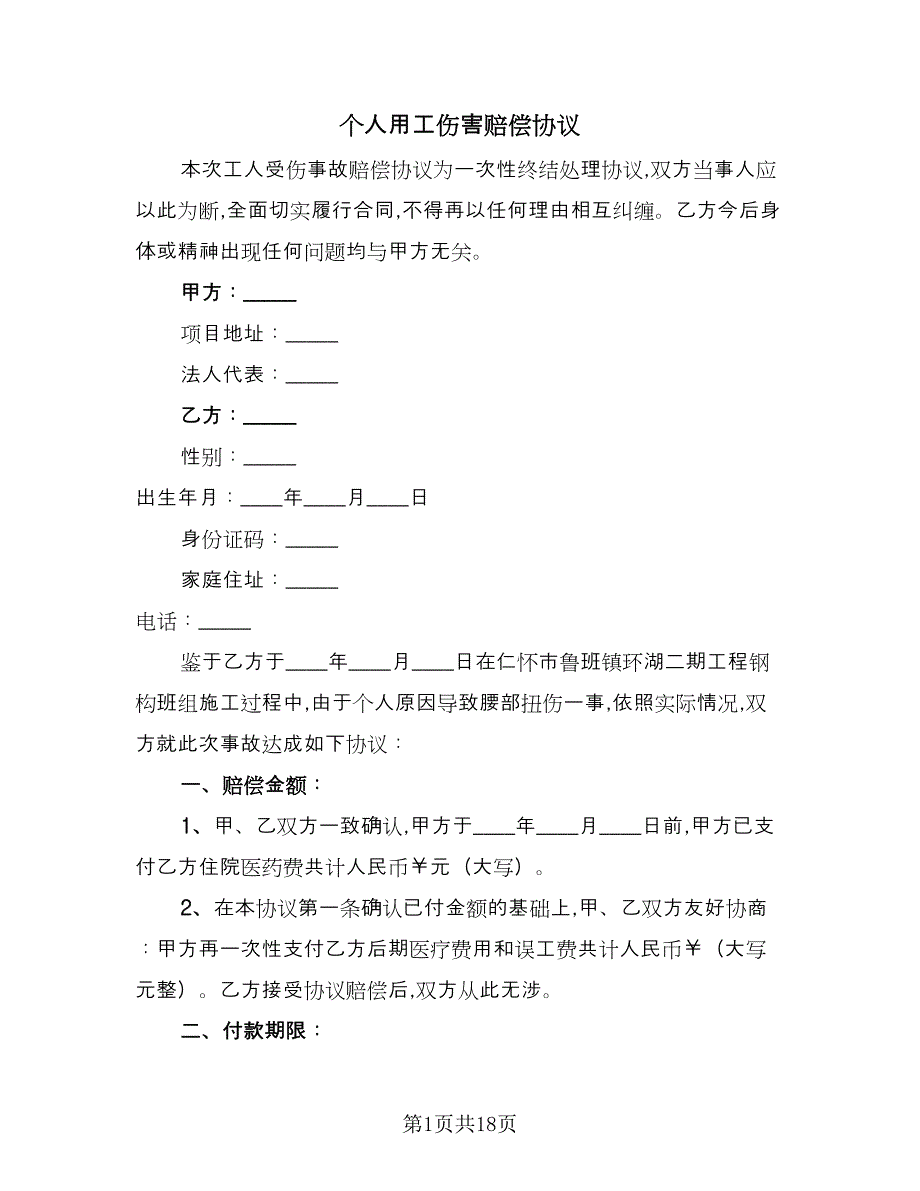 个人用工伤害赔偿协议

本次工人受伤事故赔偿协议为一次性终结处理协议,双方当事人应以此为断,全面切实履行合同,不得再以任何理由相互纠缠。乙方今后身体或精神出现任何问题均与甲方无关。

甲方：_____

项目地址：_____

法人代表：_____

乙方：_____

性别：_____

出生年月：____年____月____日

身份证码：_____

家庭住址：_____

电话：_____

鉴于乙方于____年____月____日在仁怀市鲁班镇环湖二期工程钢构班组施工过程中,由于个人原因导致腰部扭伤一事,依照实际情况,双方就此次事故达成如下协议：

一、赔偿金额：

1、甲、乙双方一致确认,甲方于____年____月____日前,甲方已支付乙方住院医药费共计人民币￥元（大写）。

2、在本协议第一条确认已付金额的基础上,甲、乙双方友好协商：甲方再一次性支付乙方后期医疗费用和误工费共计人民币￥（大写元整）。乙方接受协议赔偿后,双方从此无涉。

二、付款期限：

第1页共18页